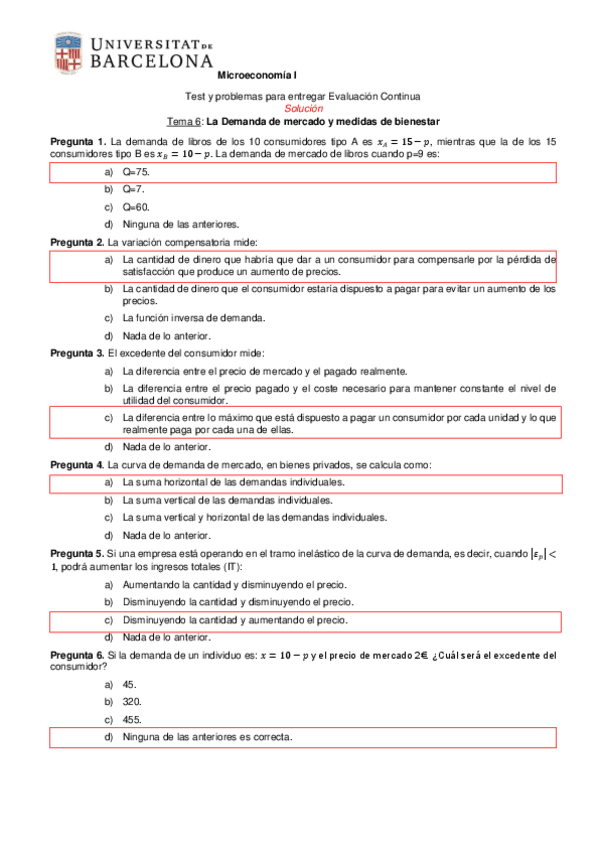 UNIVERSITAT DE BARCELONA

Microeconomía I

Test y problemas para entregar Evaluación Continua
Solución
Tema 6: La Demanda de mercado y medidas de bienestar

Pregunta 1. La demanda de libros de los 10 consumidores tipo A es $x_A = 15 - p$, mientras que la de los 15 consumidores tipo B es $x_B = 10 - p$. La demanda de mercado de libros cuando p=9 es:

a) Q=75.
b) Q=7.
c) Q=60.
d) Ninguna de las anteriores.

Pregunta 2. La variación compensatoria mide:

a) La cantidad de dinero que habría que dar a un consumidor para compensarle por la pérdida de satisfacción que produce un aumento de precios.
b) La cantidad de dinero que el consumidor estaría dispuesto a pagar para evitar un aumento de los precios.
c) La función inversa de demanda.
d) Nada de lo anterior.

Pregunta 3. El excedente del consumidor mide:

a) La diferencia entre el precio de mercado y el pagado realmente.
b) La diferencia entre el precio pagado y el coste necesario para mantener constante el nivel de utilidad del consumidor.
c) La diferencia entre lo máximo que está dispuesto a pagar un consumidor por cada unidad y lo que realmente paga por cada una de ellas.
d) Nada de lo anterior.

Pregunta 4. La curva de demanda de mercado, en bienes privados, se calcula como:

a) La suma horizontal de las demandas individuales.
b) La suma vertical de las demandas individuales.
c) La suma vertical y horizontal de las demandas individuales.
d) Nada de lo anterior.

Pregunta 5. Si una empresa está operando en el tramo inelástico de la curva de demanda, es decir, cuando $|\varepsilon_p| < 1$, podrá aumentar los ingresos totales (IT):

a) Aumentando la cantidad y disminuyendo el precio.
b) Disminuyendo la cantidad y disminuyendo el precio.
c) Disminuyendo la cantidad y aumentando el precio.
d) Nada de lo anterior.

Pregunta 6. Si la demanda de un individuo es: $x = 10 - p$ y el precio de mercado 2€. ¿Cuál será el excedente del consumidor?

a) 45.
b) 320.
c) 455.
d) Ninguna de las anteriores es correcta.